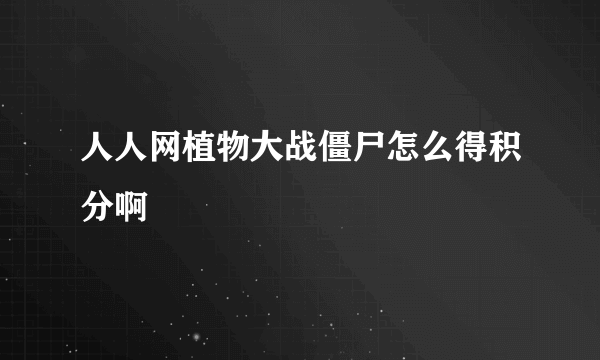 人人网植物大战僵尸怎么得积分啊